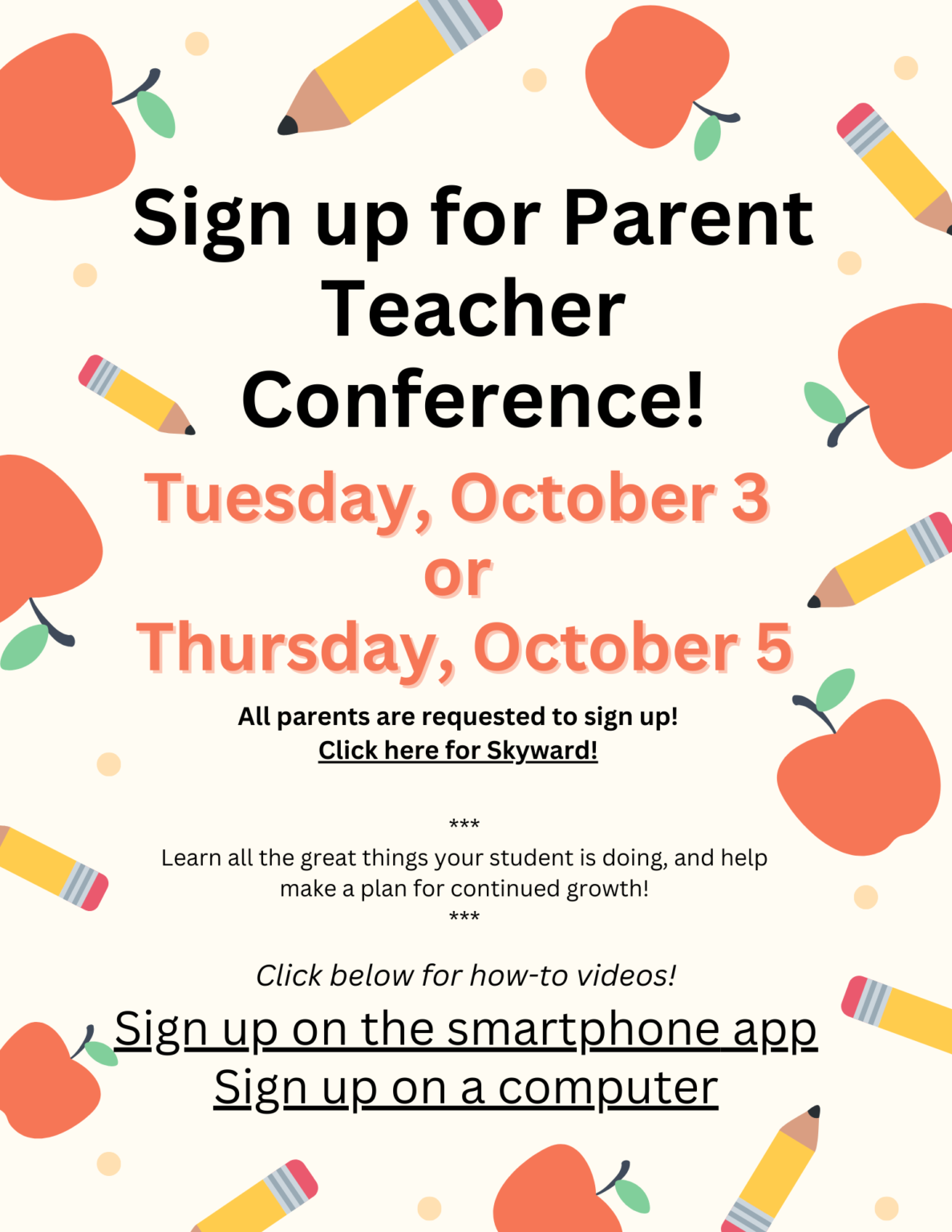 Sign up for Parent Teacher Conference!

Tuesday, October 3
or
Thursday, October 5

All parents are requested to sign up!
Click here for Skyward!

***
Learn all the great things your student is doing, and help make a plan for continued growth!
***

Click below for how-to videos!

Sign up on the smartphone app
Sign up on a computer